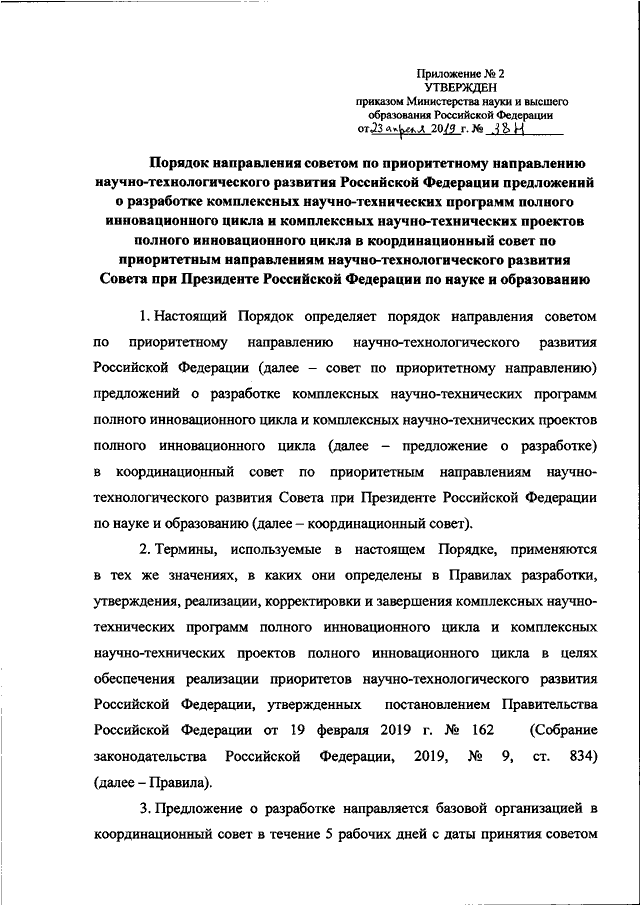 Приложение № 2
УТВЕРЖДЕН
приказом Министерства науки и высшего образования Российской Федерации
от 23 апреля 2019 г. № 38Н

Порядок направления советом по приоритетному направлению научно-технологического развития Российской Федерации предложений о разработке комплексных научно-технических программ полного инновационного цикла и комплексных научно-технических проектов полного инновационного цикла в координационный совет по приоритетным направлениям научно-технологического развития Совета при Президенте Российской Федерации по науке и образованию

1. Настоящий Порядок определяет порядок направления советом по приоритетному направлению научно-технологического развития Российской Федерации (далее – совет по приоритетному направлению) предложений о разработке комплексных научно-технических программ полного инновационного цикла и комплексных научно-технических проектов полного инновационного цикла (далее – предложение о разработке) в координационный совет по приоритетным направлениям научно-технологического развития Совета при Президенте Российской Федерации по науке и образованию (далее – координационный совет).

2. Термины, используемые в настоящем Порядке, применяются в тех же значениях, в каких они определены в Правилах разработки, утверждения, реализации, корректировки и завершения комплексных научно-технических программ полного инновационного цикла и комплексных научно-технических проектов полного инновационного цикла в целях обеспечения реализации приоритетов научно-технологического развития Российской Федерации, утвержденных постановлением Правительства Российской Федерации от 19 февраля 2019 г. № 162 (Собрание законодательства Российской Федерации, 2019, № 9, ст. 834) (далее – Правила).

3. Предложение о разработке направляется базовой организацией в координационный совет в течение 5 рабочих дней с даты принятия советом